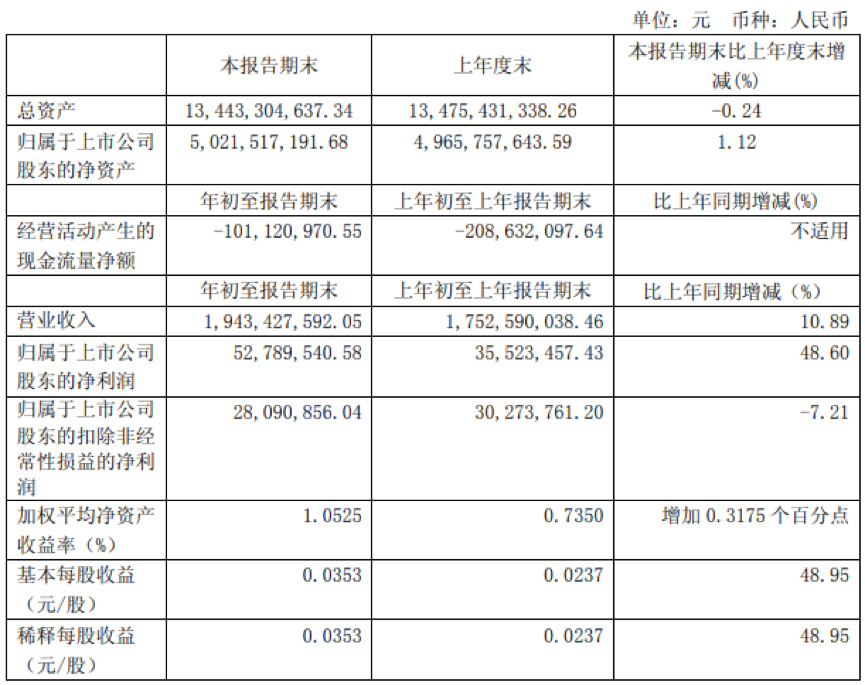 单位：元 币种：人民币

|  | 本报告期末 | 上年度末 | 本报告期末比上年度末增减(%) |
|---|---|---|---|
| 总资产 | 13,443,304,637.34 | 13,475,431,338.26 | -0.24 |
| 归属于上市公司股东的净资产 | 5,021,517,191.68 | 4,965,757,643.59 | 1.12 |
|  | 年初至报告期末 | 上年初至上年报告期末 | 比上年同期增减(%) |
| 经营活动产生的现金流量净额 | -101,120,970.55 | -208,632,097.64 | 不适用 |
|  | 年初至报告期末 | 上年初至上年报告期末 | 比上年同期增减（%） |
| 营业收入 | 1,943,427,592.05 | 1,752,590,038.46 | 10.89 |
| 归属于上市公司股东的净利润 | 52,789,540.58 | 35,523,457.43 | 48.60 |
| 归属于上市公司股东的扣除非经常性损益的净利润 | 28,090,856.04 | 30,273,761.20 | -7.21 |
| 加权平均净资产收益率（%） | 1.0525 | 0.7350 | 增加 0.3175 个百分点 |
| 基本每股收益（元/股） | 0.0353 | 0.0237 | 48.95 |
| 稀释每股收益（元/股） | 0.0353 | 0.0237 | 48.95 |